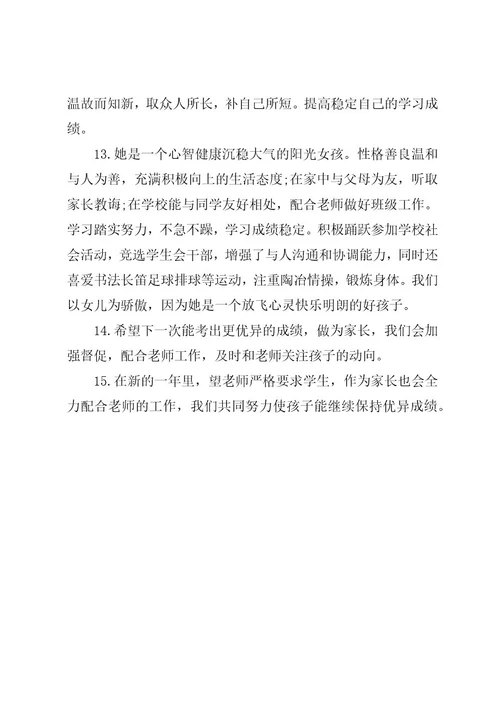 温故而知新，取众人所长，补自己所短。提高稳定自己的学习成绩。

13.她是一个心智健康沉稳大气的阳光女孩。性格善良温和与人为善，充满积极向上的生活态度;在家中与父母为友，听取家长教诲;在学校能与同学友好相处，配合老师做好班级工作。学习踏实努力，不急不躁，学习成绩稳定。积极踊跃参加学校社会活动，竞选学生会干部，增强了与人沟通和协调能力，同时还喜爱书法长笛足球排球等运动，注重陶冶情操，锻炼身体。我们以女儿为骄傲，因为她是一个放飞心灵快乐明朗的好孩子。

14.希望下一次能考出更优异的成绩，做为家长，我们会加强督促，配合老师工作，及时和老师关注孩子的动向。

15.在新的一年里，望老师严格要求学生，作为家长也会全力配合老师的工作，我们共同努力使孩子能继续保持优异成绩。